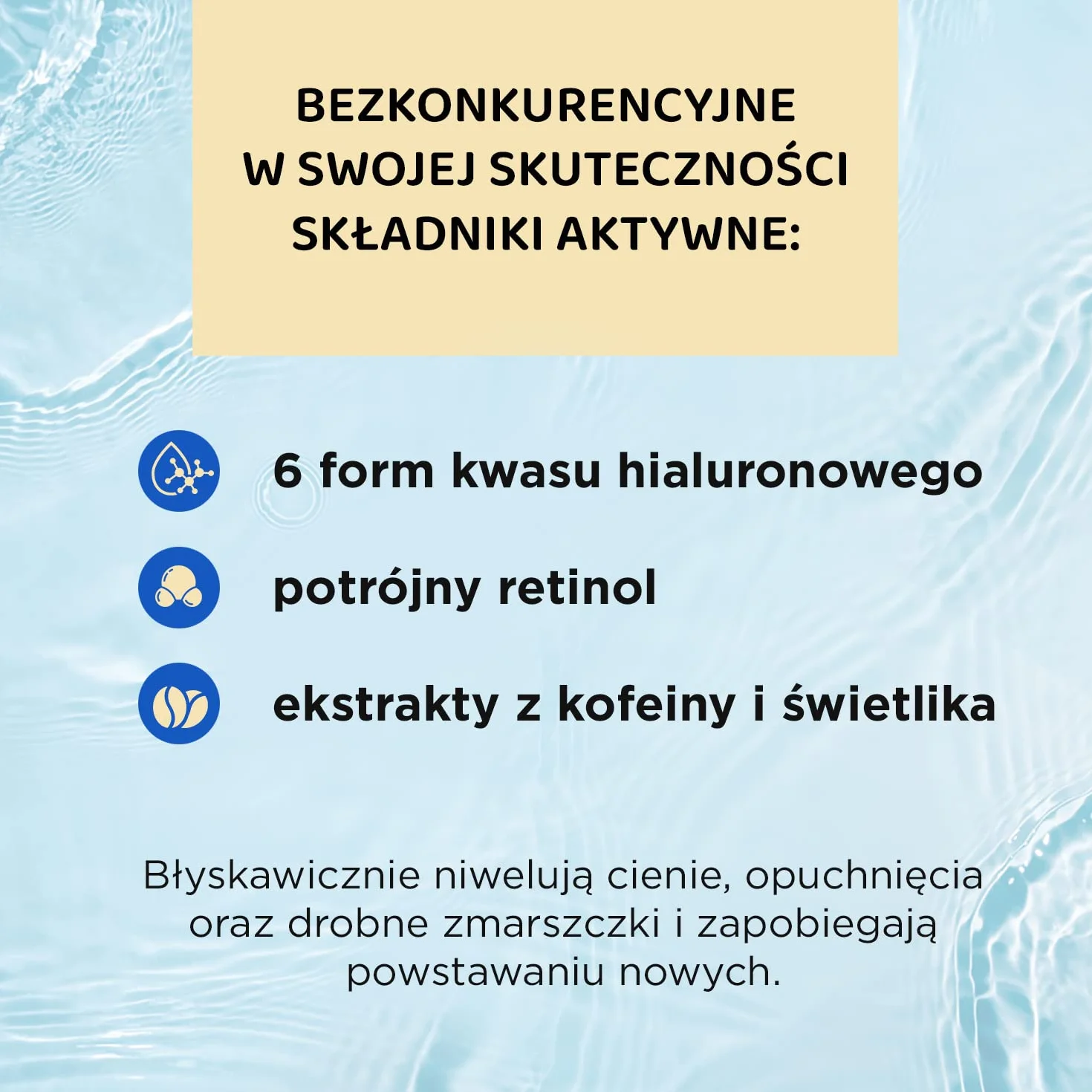 BEZKONKURENCYJNE
W SWOJEJ SKUTECZNOŚCI
SKŁADNIKI AKTYWNE:

6 form kwasu hialuronowego

potrójny retinol

ekstrakty z kofeiny i świetlika

Błyskawicznie niwelują cienie, opuchnięcia oraz drobne zmarszczki i zapobiegają powstawaniu nowych.